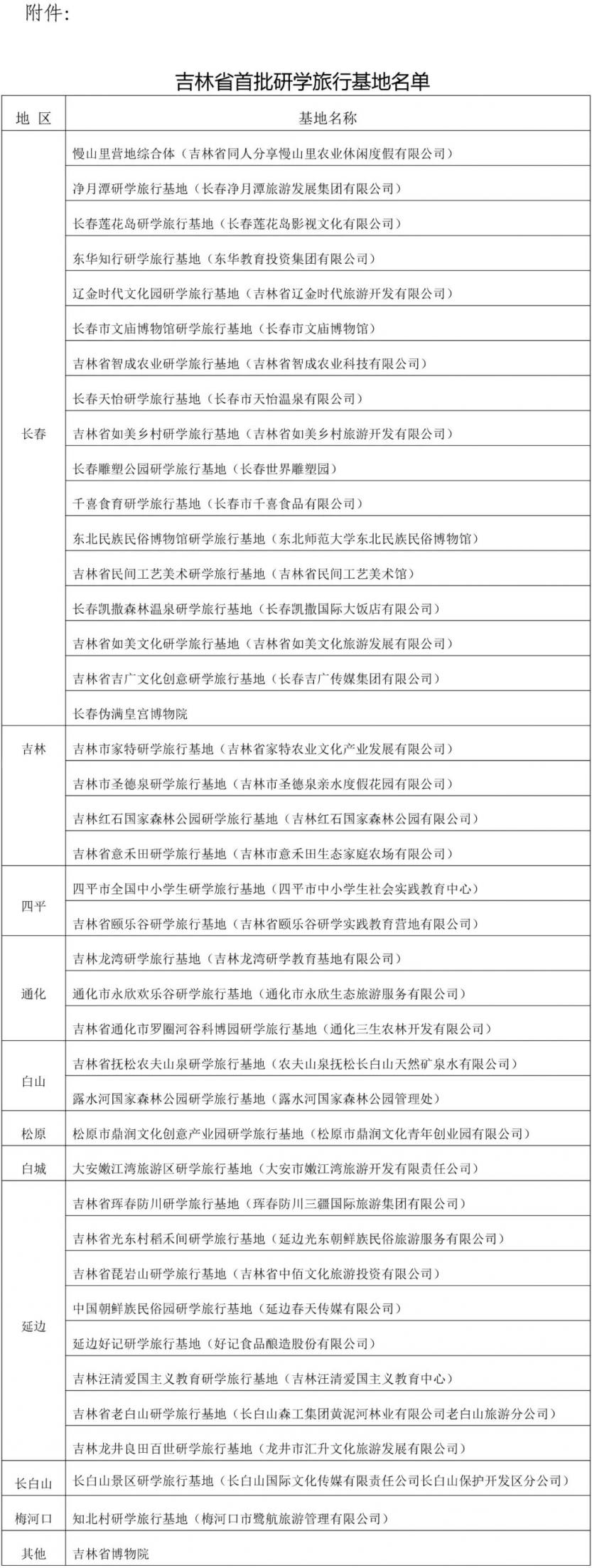 附件：

吉林省首批研学旅行基地名单

| 地 区 | 基地名称 |
|---|---|
| 长春 | 慢山里营地综合体（吉林省同人分享慢山里农业休闲度假有限公司） |
| | 净月潭研学旅行基地（长春净月潭旅游发展集团有限公司） |
| | 长春莲花岛研学旅行基地（长春莲花岛影视文化有限公司） |
| | 东华知行研学旅行基地（东华教育投资集团有限公司） |
| | 辽金时代文化园研学旅行基地（吉林省辽金时代旅游开发有限公司） |
| | 长春市文庙博物馆研学旅行基地（长春市文庙博物馆） |
| | 吉林省智成农业研学旅行基地（吉林省智成农业科技有限公司） |
| | 长春天怡研学旅行基地（长春市天怡温泉有限公司） |
| | 吉林省如美乡村研学旅行基地（吉林省如美乡村旅游开发有限公司） |
| | 长春雕塑公园研学旅行基地（长春世界雕塑园） |
| | 千喜食育研学旅行基地（长春市千喜食品有限公司） |
| | 东北民族民俗博物馆研学旅行基地（东北师范大学东北民族民俗博物馆） |
| | 吉林省民间工艺美术研学旅行基地（吉林省民间工艺美术馆） |
| | 长春凯撒森林温泉研学旅行基地（长春凯撒国际大饭店有限公司） |
| | 吉林省如美文化研学旅行基地（吉林省如美文化旅游发展有限公司） |
| | 吉林省吉广文化创意研学旅行基地（长春吉广传媒集团有限公司） |
| | 长春伪满皇宫博物院 |
| 吉林 | 吉林市家特研学旅行基地（吉林省家特农业文化产业发展有限公司） |
| | 吉林市圣德泉研学旅行基地（吉林市圣德泉亲水度假花园有限公司） |
| | 吉林红石国家森林公园研学旅行基地（吉林红石国家森林公园有限公司） |
| | 吉林省意禾田研学旅行基地（吉林市意禾田生态家庭农场有限公司） |
| 四平 | 四平市全国中小学生研学旅行基地（四平市中小学生社会实践教育中心） |
| | 吉林省颐乐谷研学旅行基地（吉林省颐乐谷研学实践教育营地有限公司） |
| 通化 | 吉林龙湾研学旅行基地（吉林龙湾研学教育基地有限公司） |
| | 通化市永欣欢乐谷研学旅行基地（通化市永欣生态旅游服务有限公司） |
| | 吉林省通化市罗圈河谷科博园研学旅行基地（通化三生农林开发有限公司） |
| 白山 | 吉林省抚松农夫山泉研学旅行基地（农夫山泉抚松长白山天然矿泉水有限公司） |
| | 露水河国家森林公园研学旅行基地（露水河国家森林公园管理处） |
| 松原 | 松原市鼎润文化创意产业园研学旅行基地（松原市鼎润文化青年创业园有限公司） |
| 白城 | 大安嫩江湾旅游区研学旅行基地（大安市嫩江湾旅游开发有限责任公司） |
| 延边 | 吉林省珲春防川研学旅行基地（珲春防川三疆国际旅游集团有限公司） |
| | 吉林省光东村稻禾间研学旅行基地（延边光东朝鲜族民俗旅游服务有限公司） |
| | 吉林省琵岩山研学旅行基地（吉林省中佰文化旅游投资有限公司） |
| | 中国朝鲜族民俗园研学旅行基地（延边春天传媒有限公司） |
| | 延边好记研学旅行基地（好记食品酿造股份有限公司） |
| | 吉林汪清爱国主义教育研学旅行基地（吉林汪清爱国主义教育中心） |
| | 吉林省老白山研学旅行基地（长白山森工集团黄泥河林业有限公司老白山旅游分公司） |
| | 吉林龙井良田百世研学旅行基地（龙井市汇升文化旅游发展有限公司） |
| 长白山 | 长白山景区研学旅行基地（长白山国际文化传媒有限责任公司长白山保护开发区分公司） |
| 梅河口 | 知北村研学旅行基地（梅河口市鹭航旅游管理有限公司） |
| 其他 | 吉林省博物院 |